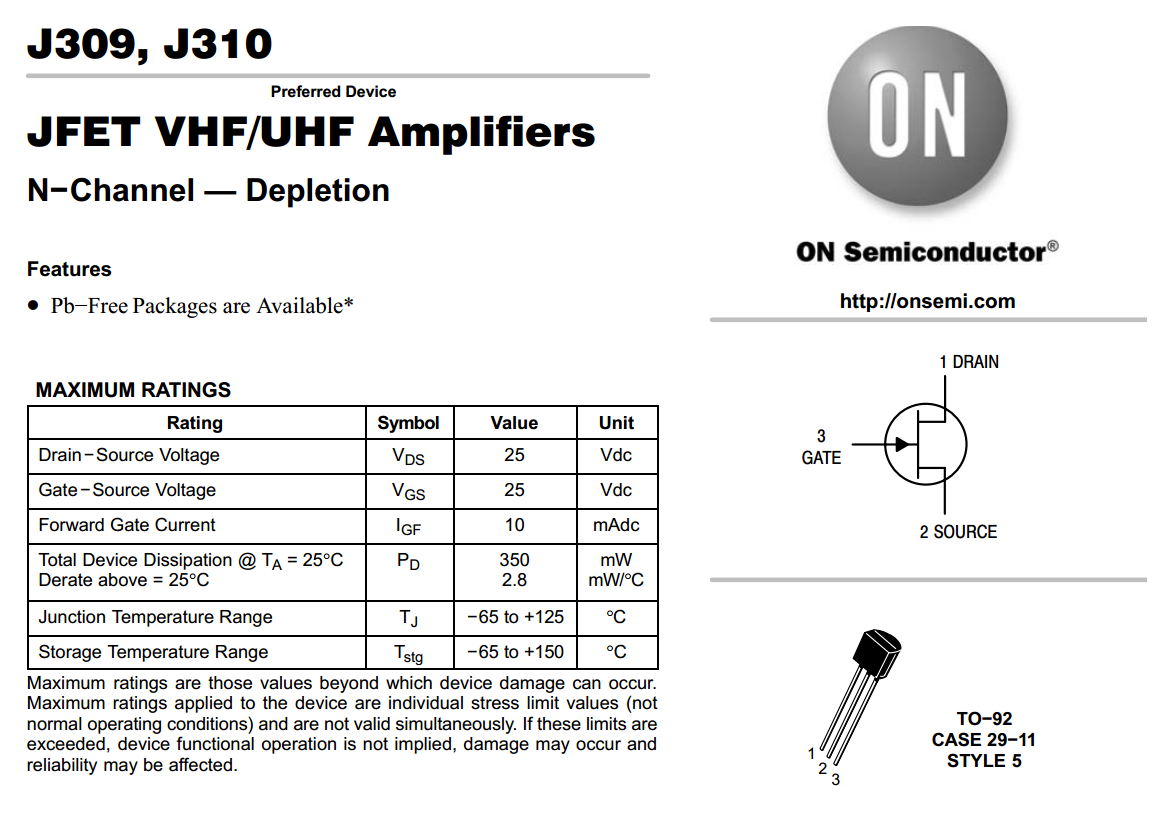 J309, J310

Preferred Device

JFET VHF/UHF Amplifiers

N−Channel — Depletion

Features

• Pb−Free Packages are Available*

MAXIMUM RATINGS

| Rating | Symbol | Value | Unit |
|---|---|---|---|
| Drain−Source Voltage | $V_{DS}$ | 25 | Vdc |
| Gate−Source Voltage | $V_{GS}$ | 25 | Vdc |
| Forward Gate Current | $I_{GF}$ | 10 | mAdc |
| Total Device Dissipation @ $T_A$ = 25°C Derate above = 25°C | $P_D$ | 350 2.8 | mW mW/°C |
| Junction Temperature Range | $T_J$ | −65 to +125 | °C |
| Storage Temperature Range | $T_{stg}$ | −65 to +150 | °C |

Maximum ratings are those values beyond which device damage can occur. Maximum ratings applied to the device are individual stress limit values (not normal operating conditions) and are not valid simultaneously. If these limits are exceeded, device functional operation is not implied, damage may occur and reliability may be affected.

ON

ON Semiconductor®

http://onsemi.com

1 DRAIN

3
GATE

2 SOURCE

1
2
3

TO−92
CASE 29−11
STYLE 5